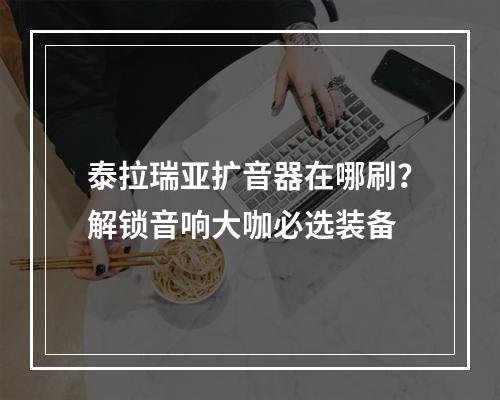 泰拉瑞亚扩音器在哪刷？
解锁音响大咖必选装备